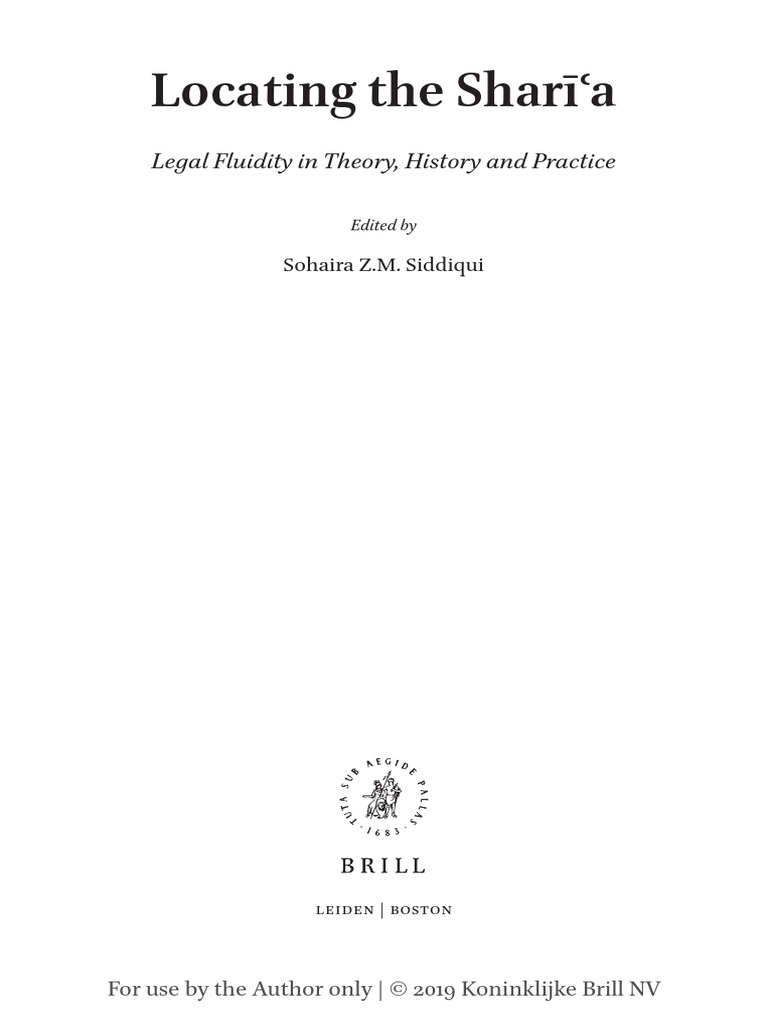 Locating the Sharīʿa

Legal Fluidity in Theory, History and Practice

Edited by

Sohaira Z.M. Siddiqui

TUTA SUB AEGIDE PALLAS
· 1683 ·

BRILL

LEIDEN | BOSTON

For use by the Author only | © 2019 Koninklijke Brill NV